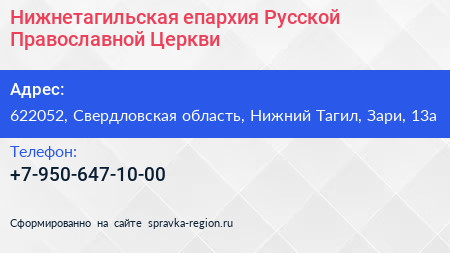 Нижнетагильская епархия Русской Православной Церкви

Адрес:

622052, Свердловская область, Нижний Тагил, Зари, 13а

Телефон:

+7-950-647-10-00

Сформированно на сайте spravka-region.ru